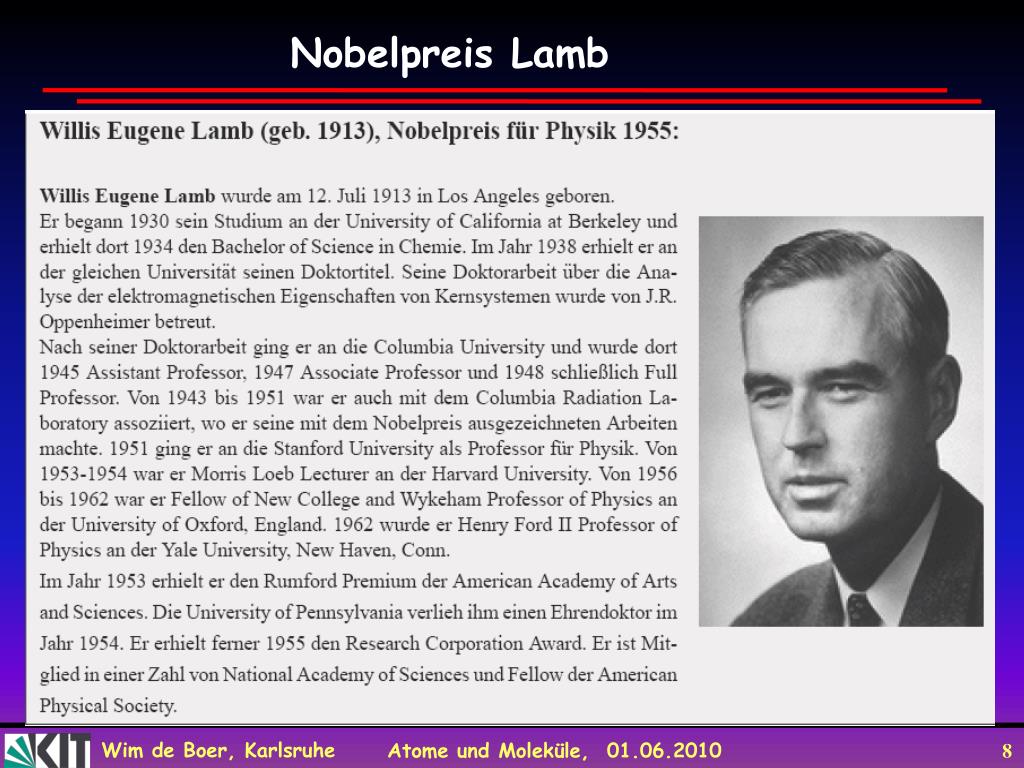 Nobelpreis Lamb

Willis Eugene Lamb (geb. 1913), Nobelpreis für Physik 1955:

Willis Eugene Lamb wurde am 12. Juli 1913 in Los Angeles geboren.
Er begann 1930 sein Studium an der University of California at Berkeley und erhielt dort 1934 den Bachelor of Science in Chemie. Im Jahr 1938 erhielt er an der gleichen Universität seinen Doktortitel. Seine Doktorarbeit über die Analyse der elektromagnetischen Eigenschaften von Kernsystemen wurde von J.R. Oppenheimer betreut.
Nach seiner Doktorarbeit ging er an die Columbia University und wurde dort 1945 Assistant Professor, 1947 Associate Professor und 1948 schließlich Full Professor. Von 1943 bis 1951 war er auch mit dem Columbia Radiation Laboratory assoziiert, wo er seine mit dem Nobelpreis ausgezeichneten Arbeiten machte. 1951 ging er an die Stanford University als Professor für Physik. Von 1953-1954 war er Morris Loeb Lecturer an der Harvard University. Von 1956 bis 1962 war er Fellow of New College and Wykeham Professor of Physics an der University of Oxford, England. 1962 wurde er Henry Ford II Professor of Physics an der Yale University, New Haven, Conn.
Im Jahr 1953 erhielt er den Rumford Premium der American Academy of Arts and Sciences. Die University of Pennsylvania verlieh ihm einen Ehrendoktor im Jahr 1954. Er erhielt ferner 1955 den Research Corporation Award. Er ist Mitglied in einer Zahl von National Academy of Sciences und Fellow der American Physical Society.

KIT Wim de Boer, Karlsruhe Atome und Moleküle, 01.06.2010 8